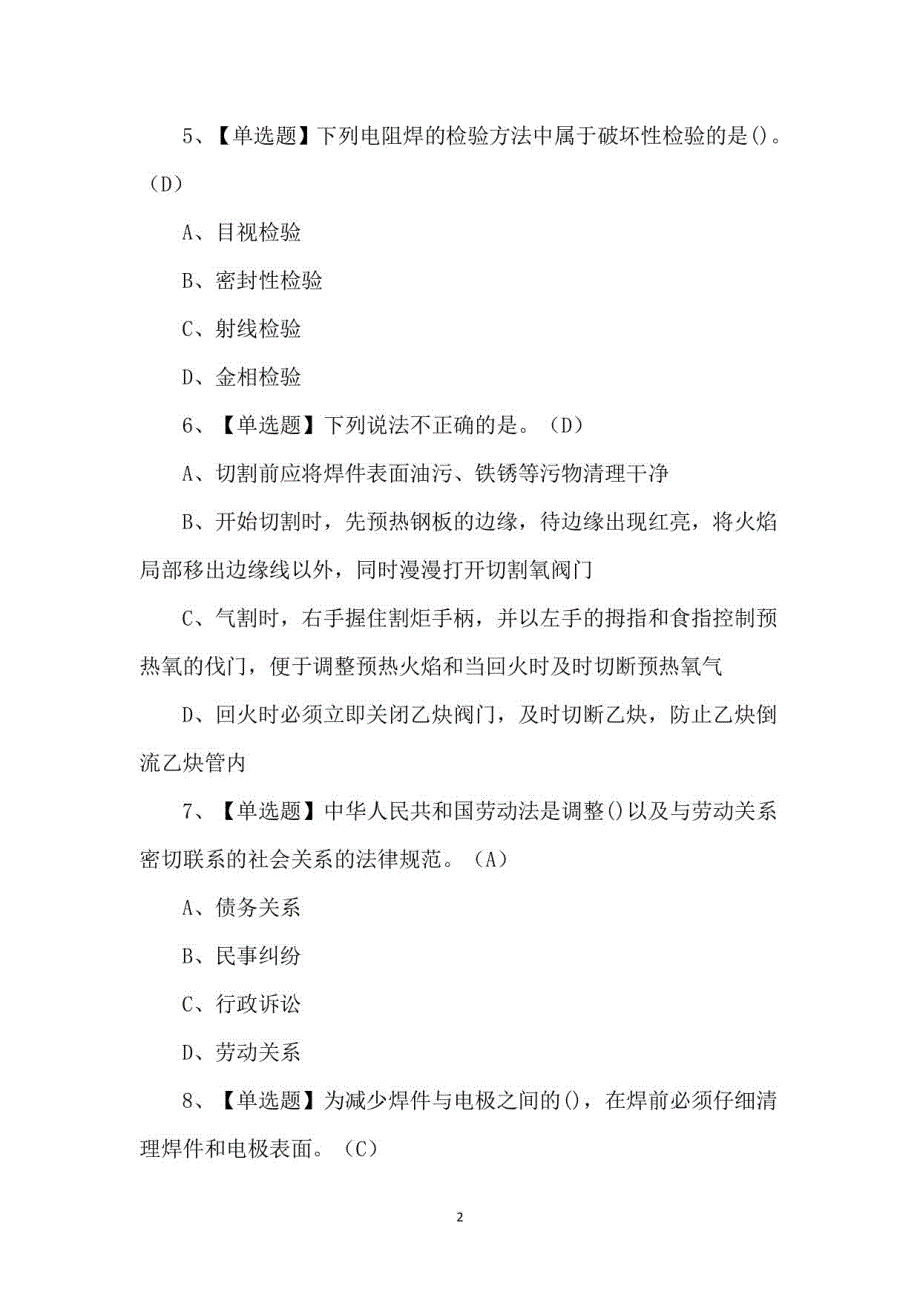 5、【单选题】下列电阻焊的检验方法中属于破坏性检验的是()。（D）

A、目视检验

B、密封性检验

C、射线检验

D、金相检验

6、【单选题】下列说法不正确的是。（D）

A、切割前应将焊件表面油污、铁锈等污物清理干净

B、开始切割时，先预热钢板的边缘，待边缘出现红亮，将火焰局部移出边缘线以外，同时漫漫打开切割氧阀门

C、气割时，右手握住割炬手柄，并以左手的拇指和食指控制预热氧的伐门，便于调整预热火焰和当回火时及时切断预热氧气

D、回火时必须立即关闭乙炔阀门，及时切断乙炔，防止乙炔倒流乙炔管内

7、【单选题】中华人民共和国劳动法是调整()以及与劳动关系密切联系的社会关系的法律规范。（A）

A、债务关系

B、民事纠纷

C、行政诉讼

D、劳动关系

8、【单选题】为减少焊件与电极之间的()，在焊前必须仔细清理焊件和电极表面。（C）

2